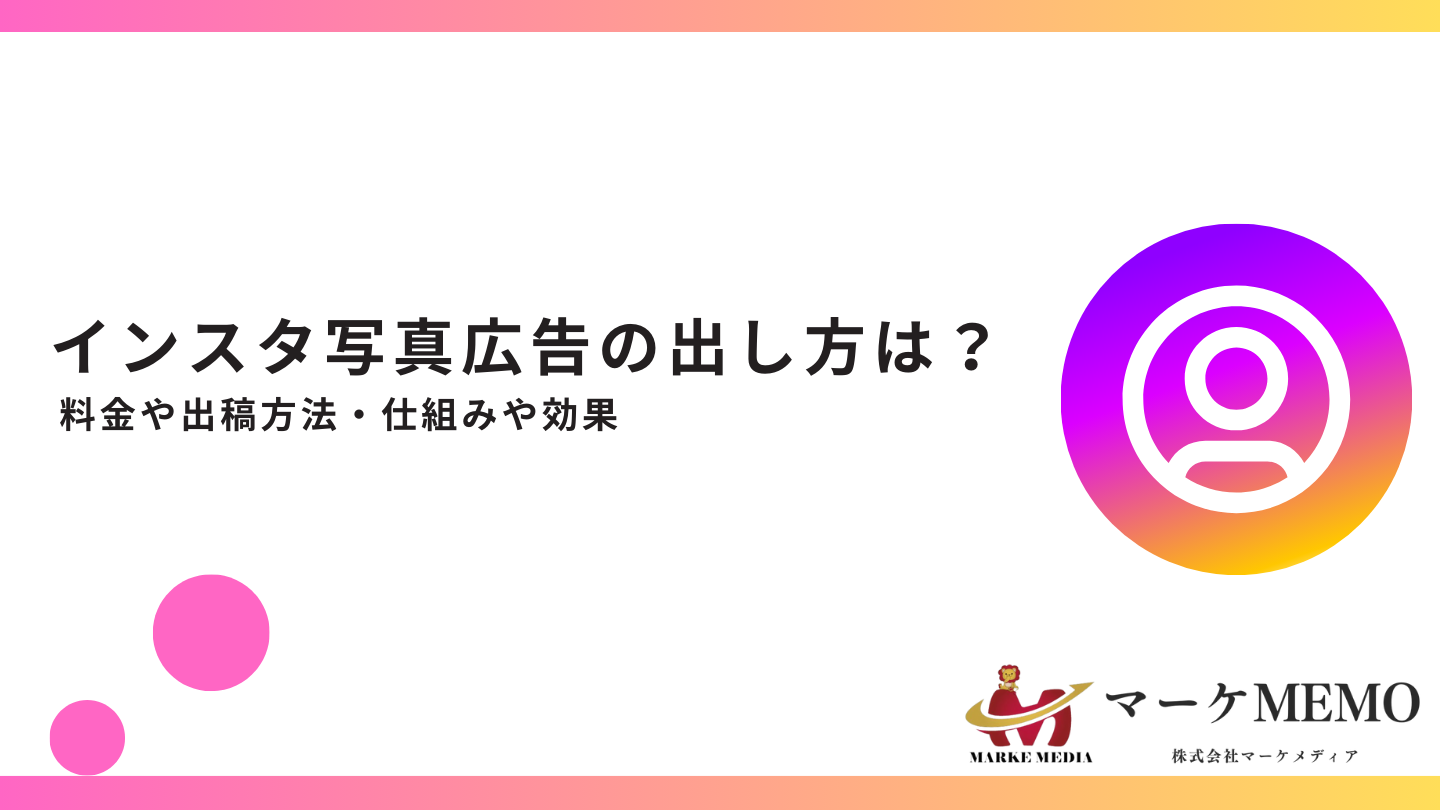 インスタ写真広告の出し方は？
料金や出稿方法・仕組みや効果

MARKE MEDIA
マーケMEMO
株式会社マーケメディア